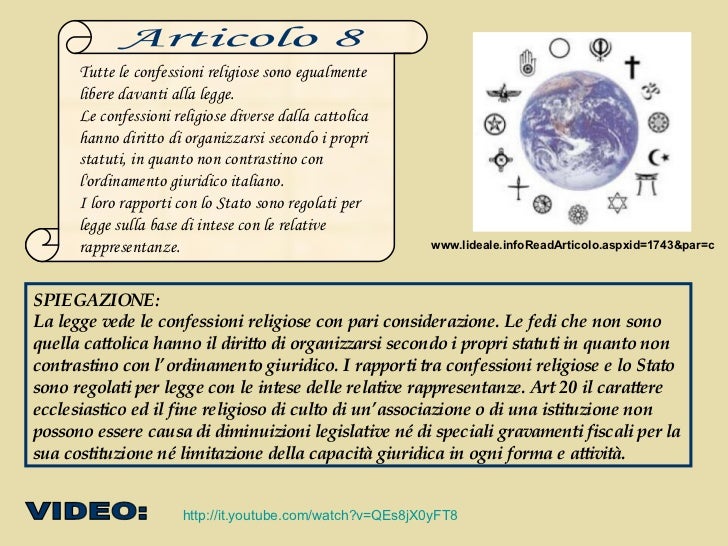 Articolo 8

Tutte le confessioni religiose sono egualmente libere davanti alla legge.
Le confessioni religiose diverse dalla cattolica hanno diritto di organizzarsi secondo i propri statuti, in quanto non contrastino con l'ordinamento giuridico italiano.
I loro rapporti con lo Stato sono regolati per legge sulla base di intese con le relative rappresentanze.

www.lideale.infoReadArticolo.aspxid=1743&par=c

SPIEGAZIONE:
La legge vede le confessioni religiose con pari considerazione. Le fedi che non sono quella cattolica hanno il diritto di organizzarsi secondo i propri statuti in quanto non contrastino con l'ordinamento giuridico. I rapporti tra confessioni religiose e lo Stato sono regolati per legge con le intese delle relative rappresentanze. Art 20 il carattere ecclesiastico ed il fine religioso di culto di un'associazione o di una istituzione non possono essere causa di diminuizioni legislative né di speciali gravamenti fiscali per la sua costituzione né limitazione della capacità giuridica in ogni forma e attività.

VIDEO: http://it.youtube.com/watch?v=QEs8jX0yFT8